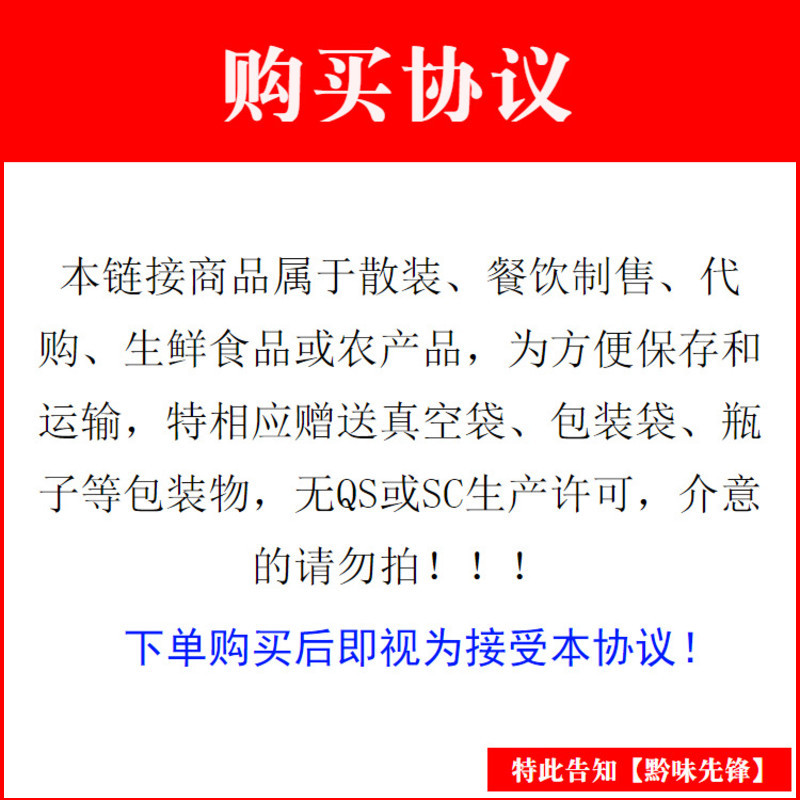 购买协议

本链接商品属于散装、餐饮制售、代购、生鲜食品或农产品，为方便保存和运输，特相应赠送真空袋、包装袋、瓶子等包装物，无QS或SC生产许可，介意的请勿拍！！！

下单购买后即视为接受本协议！

特此告知【黔味先锋】